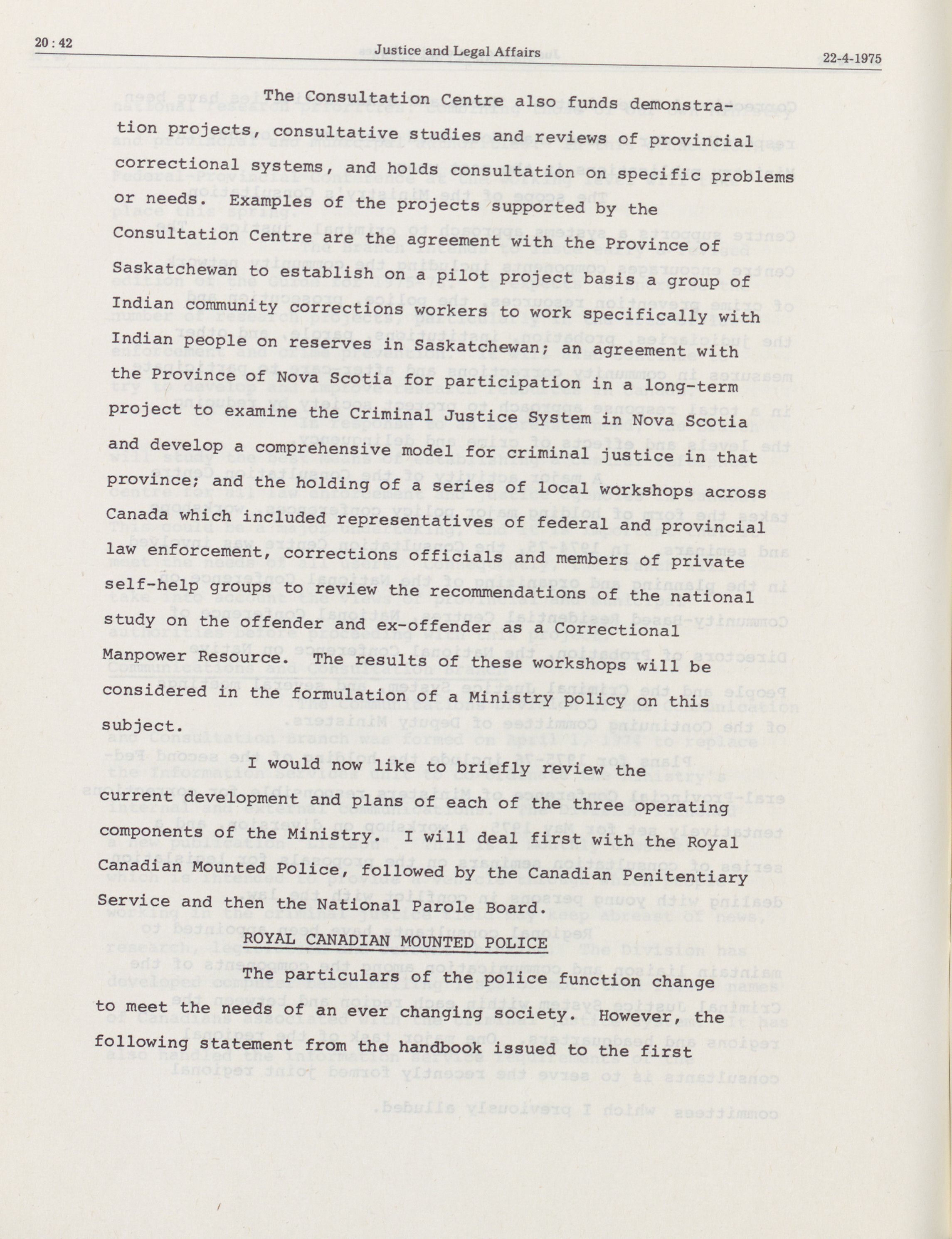 20 : 42 Justice and Legal Affairs 22-4-1975

The Consultation Centre also funds demonstration projects, consultative studies and reviews of provincial correctional systems, and holds consultation on specific problems or needs. Examples of the projects supported by the Consultation Centre are the agreement with the Province of Saskatchewan to establish on a pilot project basis a group of Indian community corrections workers to work specifically with Indian people on reserves in Saskatchewan; an agreement with the Province of Nova Scotia for participation in a long-term project to examine the Criminal Justice System in Nova Scotia and develop a comprehensive model for criminal justice in that province; and the holding of a series of local workshops across Canada which included representatives of federal and provincial law enforcement, corrections officials and members of private self-help groups to review the recommendations of the national study on the offender and ex-offender as a Correctional Manpower Resource. The results of these workshops will be considered in the formulation of a Ministry policy on this subject.

I would now like to briefly review the current development and plans of each of the three operating components of the Ministry. I will deal first with the Royal Canadian Mounted Police, followed by the Canadian Penitentiary Service and then the National Parole Board.

ROYAL CANADIAN MOUNTED POLICE

The particulars of the police function change to meet the needs of an ever changing society. However, the following statement from the handbook issued to the first